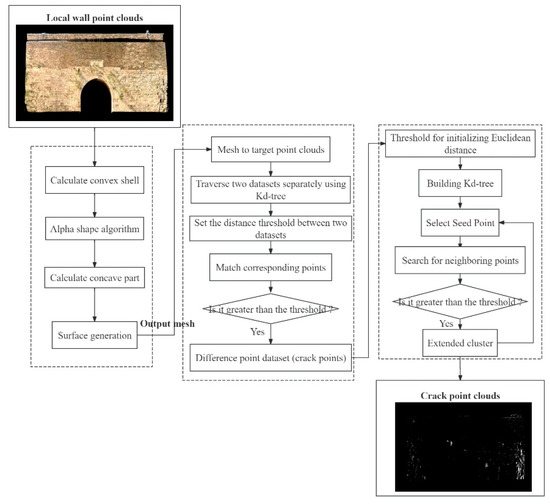 Local wall point clouds

Calculate convex shell

Alpha shape algorithm

Calculate concave part

Surface generation

Output mesh

Mesh to target point clouds

Traverse two datasets separately using Kd-tree

Set the distance threshold between two datasets

Match corresponding points

Is it greater than the threshold ?

Yes

Difference point dataset (crack points)

Threshold for initializing Euclidean distance

Building Kd-tree

Select Seed Point

Search for neighboring points

Is it greater than the threshold ?

Yes

Extended cluster

Crack point clouds